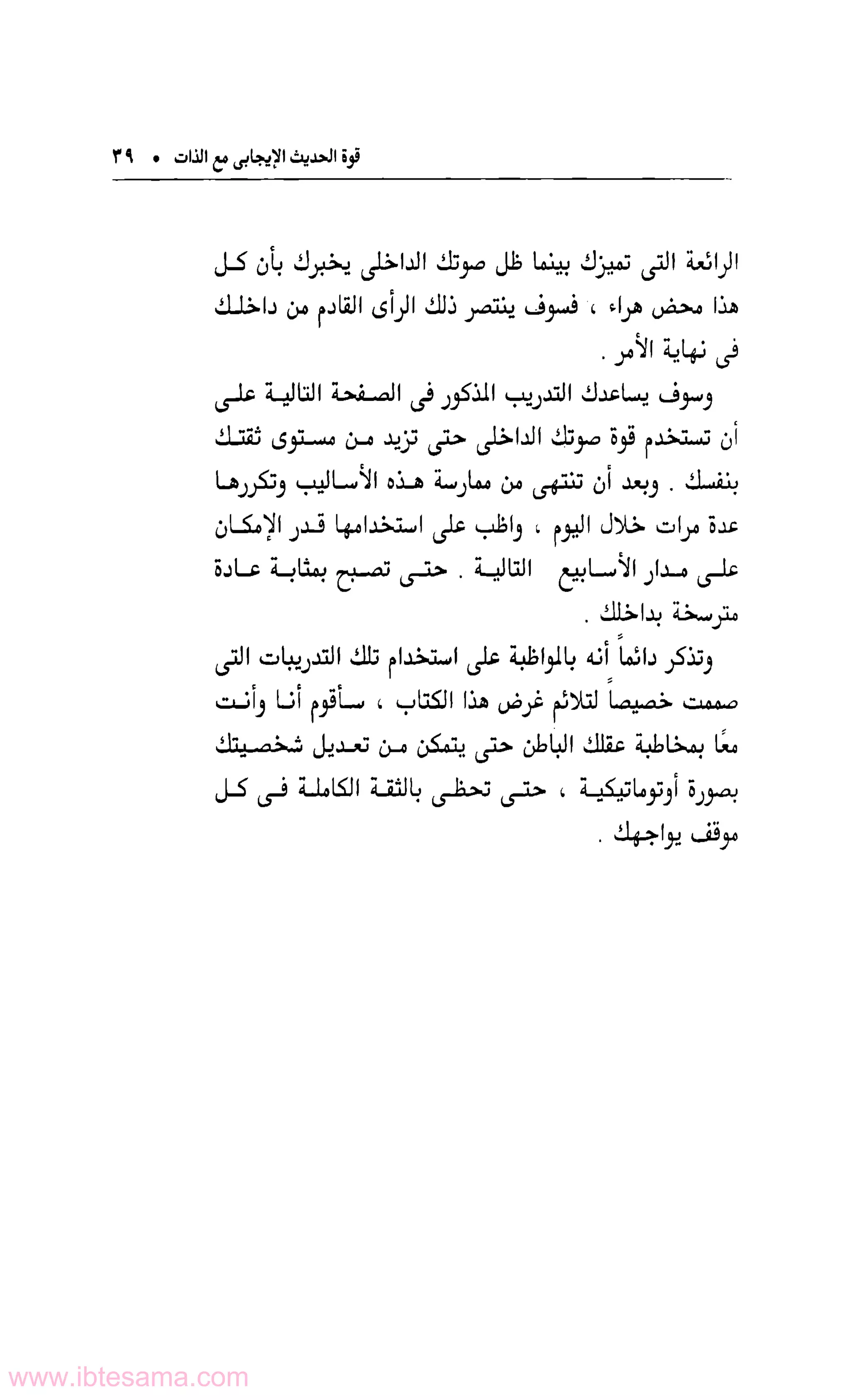 قوة الحديث الإيجابى مع الذات • ٣٩

الرائعة التى تميزك بينما ظل صوتك الداخلى يخبرك بأن كل هذا محض هراء ، فسوف ينتصر ذلك الرأى القادم من داخلك فى نهاية الأمر .

وسوف يساعدك التدريب المذكور فى الصفحة التالية على أن تستخدم قوة صوتك الداخلى حتى تزيد من مستوى ثقتك بنفسك . وبعد أن تنتهى من ممارسة هذه الأساليب وتكررها عدة مرات خلال اليوم ، واظب على استخدامها قدر الإمكان على مدار الأسابيع التالية . حتى تصبح بمثابة عادة مترسخة بداخلك .

وتذكر دائماً أنه بالمواظبة على استخدام تلك التدريبات التى صممت خصيصاً لتلائم غرض هذا الكتاب ، سأقوم أنا وأنت معًا بمخاطبة عقلك الباطن حتى يتمكن من تعديل شخصيتك بصورة أوتوماتيكية ، حتى تحظى بالثقة الكاملة فى كل موقف يواجهك .

www.ibtesama.com